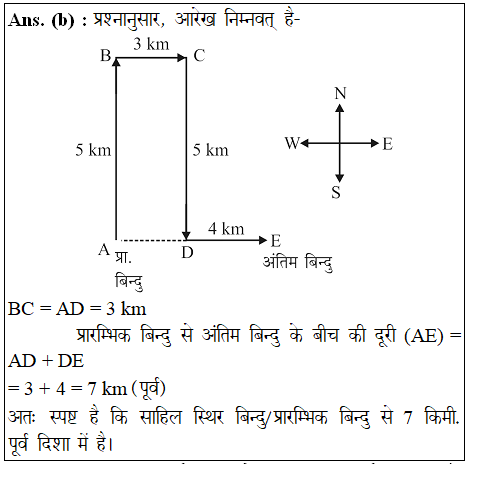 Ans. (b) : प्रश्नानुसार, आरेख निम्नवत् है-

B 3 km C

5 km 5 km

N
W E
S

4 km
A प्रा. बिन्दु D E अंतिम बिन्दु

BC = AD = 3 km

प्रारम्भिक बिन्दु से अंतिम बिन्दु के बीच की दूरी (AE) = AD + DE

= 3 + 4 = 7 km (पूर्व)

अतः स्पष्ट है कि साहिल स्थिर बिन्दु/प्रारम्भिक बिन्दु से 7 किमी. पूर्व दिशा में है।